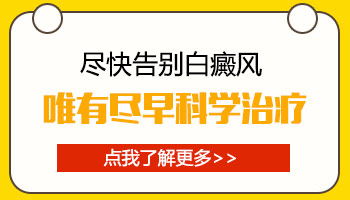 尽快告别白癜风

唯有尽早科学治疗

点我了解更多>>